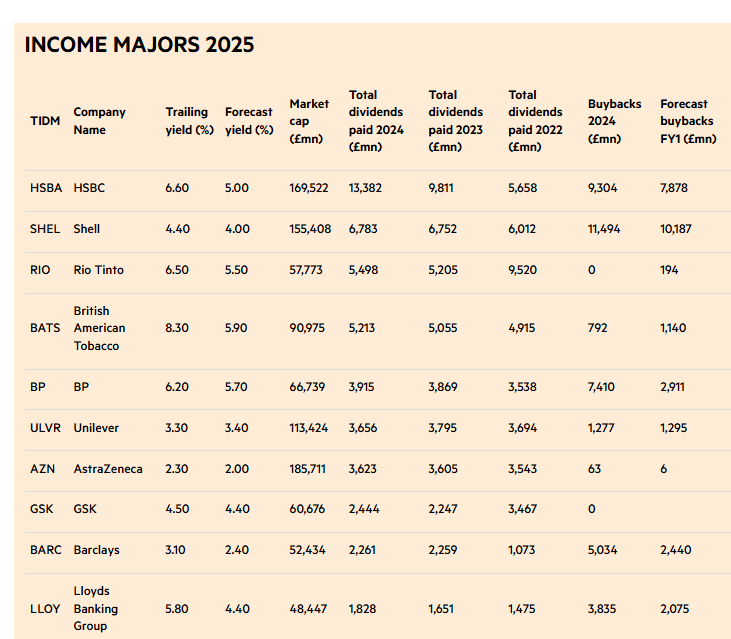 INCOME MAJORS 2025

| TIDM | Company Name | Trailing yield (%) | Forecast yield (%) | Market cap (£mn) | Total dividends paid 2024 (£mn) | Total dividends paid 2023 (£mn) | Total dividends paid 2022 (£mn) | Buybacks 2024 (£mn) | Forecast buybacks FY1 (£mn) |
|---|---|---|---|---|---|---|---|---|---|
| HSBA | HSBC | 6.60 | 5.00 | 169,522 | 13,382 | 9,811 | 5,658 | 9,304 | 7,878 |
| SHEL | Shell | 4.40 | 4.00 | 155,408 | 6,783 | 6,752 | 6,012 | 11,494 | 10,187 |
| RIO | Rio Tinto | 6.50 | 5.50 | 57,773 | 5,498 | 5,205 | 9,520 | 0 | 194 |
| BATS | British American Tobacco | 8.30 | 5.90 | 90,975 | 5,213 | 5,055 | 4,915 | 792 | 1,140 |
| BP | BP | 6.20 | 5.70 | 66,739 | 3,915 | 3,869 | 3,538 | 7,410 | 2,911 |
| ULVR | Unilever | 3.30 | 3.40 | 113,424 | 3,656 | 3,795 | 3,694 | 1,277 | 1,295 |
| AZN | AstraZeneca | 2.30 | 2.00 | 185,711 | 3,623 | 3,605 | 3,543 | 63 | 6 |
| GSK | GSK | 4.50 | 4.40 | 60,676 | 2,444 | 2,247 | 3,467 | 0 | |
| BARC | Barclays | 3.10 | 2.40 | 52,434 | 2,261 | 2,259 | 1,073 | 5,034 | 2,440 |
| LLOY | Lloyds Banking Group | 5.80 | 4.40 | 48,447 | 1,828 | 1,651 | 1,475 | 3,835 | 2,075 |